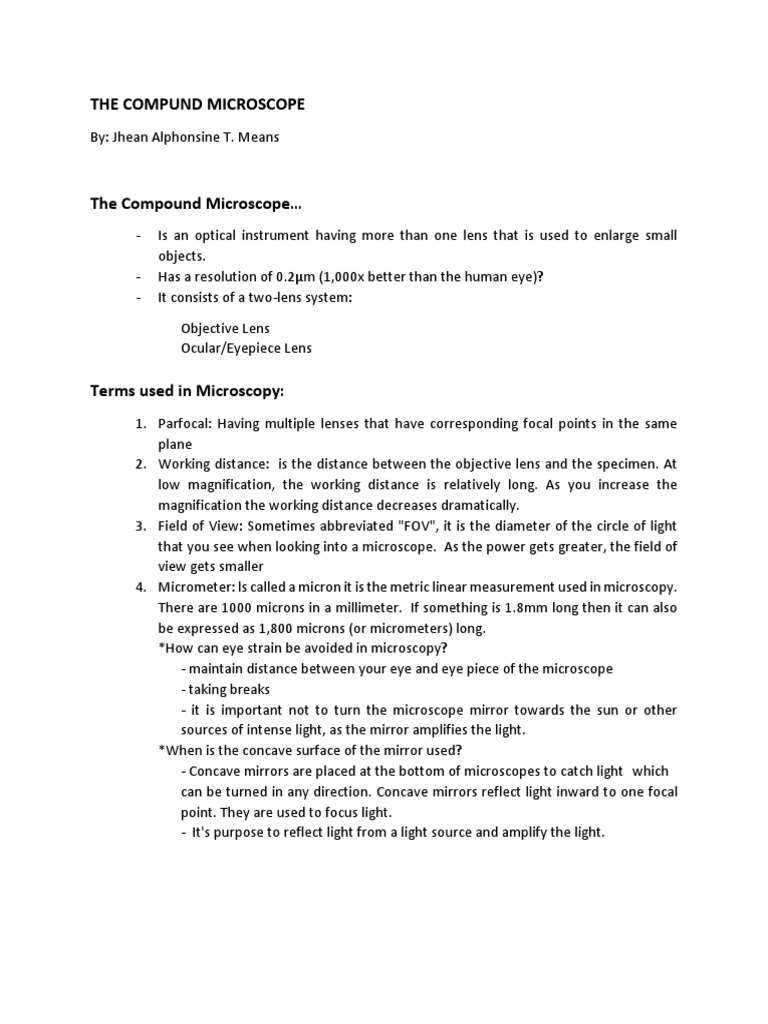 THE COMPUND MICROSCOPE

By: Jhean Alphonsine T. Means

The Compound Microscope…

- Is an optical instrument having more than one lens that is used to enlarge small objects.
- Has a resolution of 0.2μm (1,000x better than the human eye)?
- It consists of a two-lens system:

Objective Lens
Ocular/Eyepiece Lens

Terms used in Microscopy:

1. Parfocal: Having multiple lenses that have corresponding focal points in the same plane
2. Working distance: is the distance between the objective lens and the specimen. At low magnification, the working distance is relatively long. As you increase the magnification the working distance decreases dramatically.
3. Field of View: Sometimes abbreviated "FOV", it is the diameter of the circle of light that you see when looking into a microscope. As the power gets greater, the field of view gets smaller
4. Micrometer: Is called a micron it is the metric linear measurement used in microscopy. There are 1000 microns in a millimeter. If something is 1.8mm long then it can also be expressed as 1,800 microns (or micrometers) long.
*How can eye strain be avoided in microscopy?
- maintain distance between your eye and eye piece of the microscope
- taking breaks
- it is important not to turn the microscope mirror towards the sun or other sources of intense light, as the mirror amplifies the light.
*When is the concave surface of the mirror used?
- Concave mirrors are placed at the bottom of microscopes to catch light which can be turned in any direction. Concave mirrors reflect light inward to one focal point. They are used to focus light.
- It's purpose to reflect light from a light source and amplify the light.